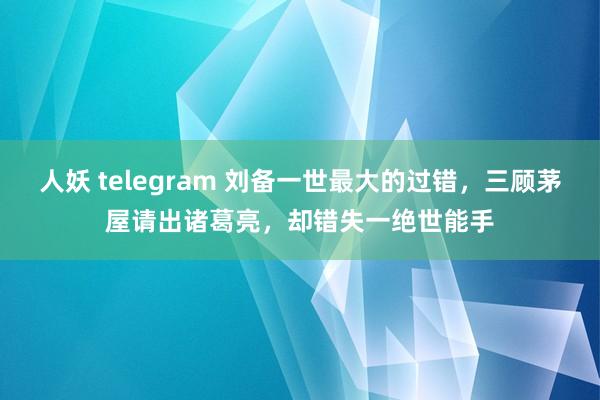 人妖 telegram 刘备一世最大的过错，三顾茅屋请出诸葛亮，却错失一绝世能手